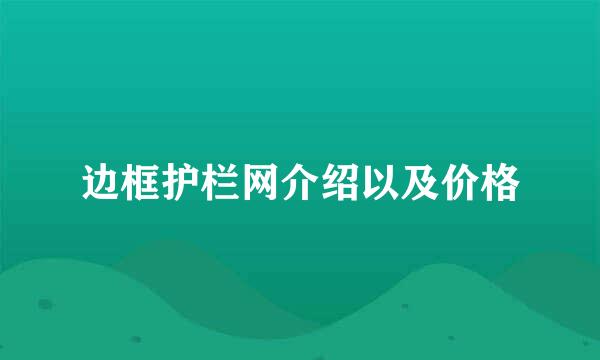 边框护栏网介绍以及价格